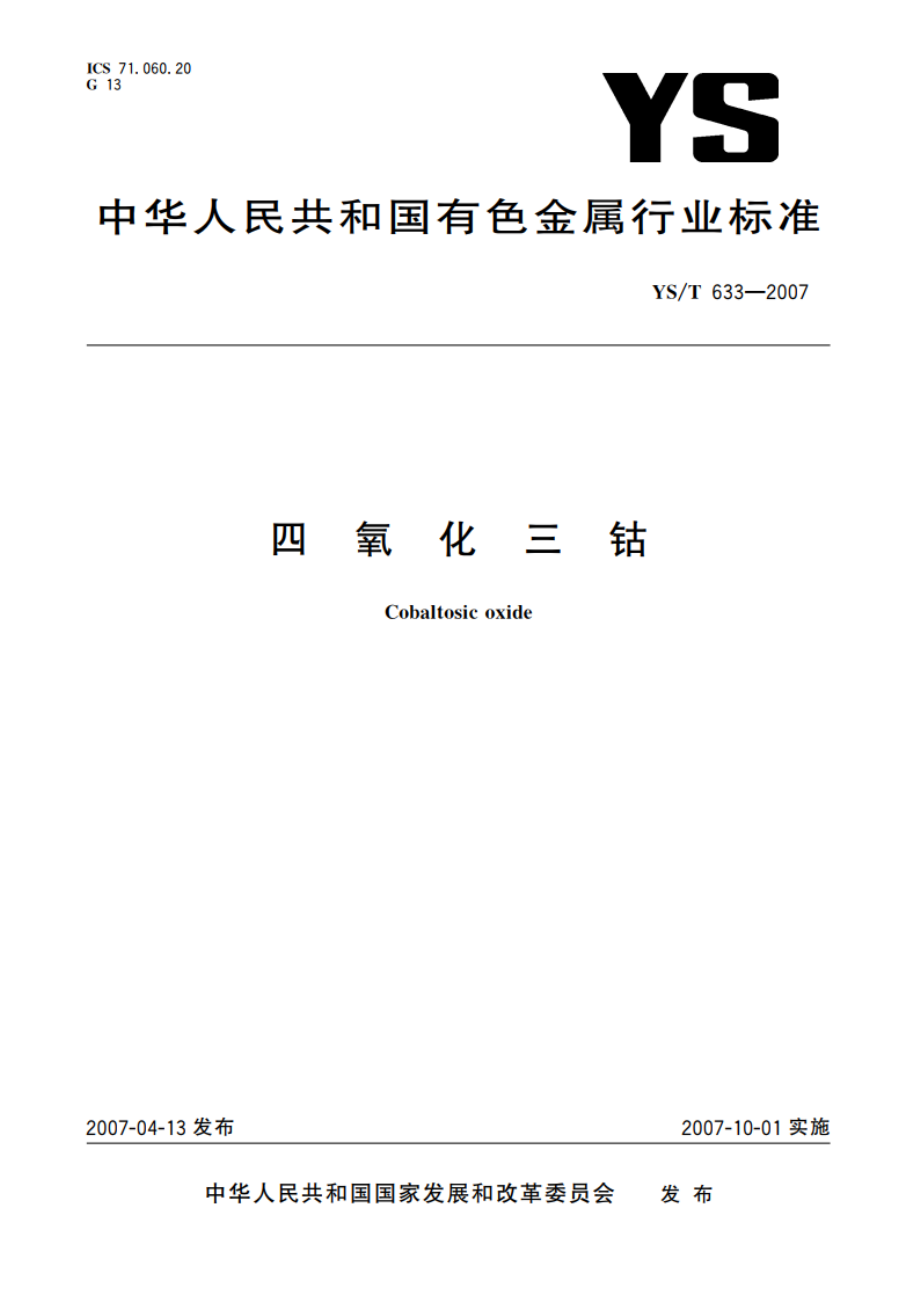 ICS 71.060.20
G 13

YS

中华人民共和国有色金属行业标准

YS/T 633—2007

四 氧 化 三 钴

Cobaltosic oxide

2007-04-13 发布

2007-10-01 实施

中华人民共和国国家发展和改革委员会 发 布